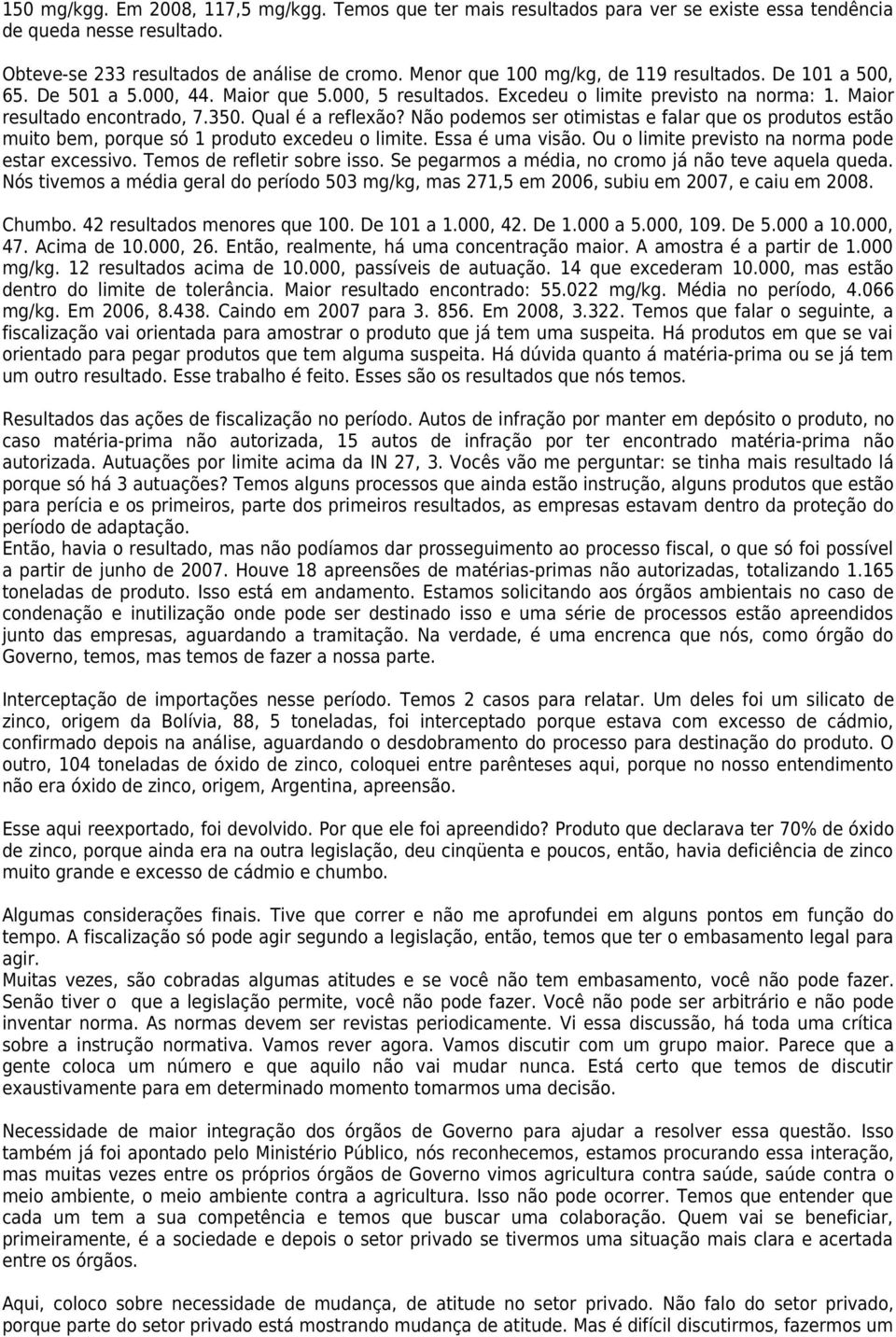 150 mg/kgg. Em 2008, 117,5 mg/kgg. Temos que ter mais resultados para ver se existe essa tendência de queda nesse resultado.

Obteve-se 233 resultados de análise de cromo. Menor que 100 mg/kg, de 119 resultados. De 101 a 500, 65. De 501 a 5.000, 44. Maior que 5.000, 5 resultados. Excedeu o limite previsto na norma: 1. Maior resultado encontrado, 7.350. Qual é a reflexão? Não podemos ser otimistas e falar que os produtos estão muito bem, porque só 1 produto excedeu o limite. Essa é uma visão. Ou o limite previsto na norma pode estar excessivo. Temos de refletir sobre isso. Se pegarmos a média, no cromo já não teve aquela queda. Nós tivemos a média geral do período 503 mg/kg, mas 271,5 em 2006, subiu em 2007, e caiu em 2008.

Chumbo. 42 resultados menores que 100. De 101 a 1.000, 42. De 1.000 a 5.000, 109. De 5.000 a 10.000, 47. Acima de 10.000, 26. Então, realmente, há uma concentração maior. A amostra é a partir de 1.000 mg/kg. 12 resultados acima de 10.000, passíveis de autuação. 14 que excederam 10.000, mas estão dentro do limite de tolerância. Maior resultado encontrado: 55.022 mg/kg. Média no período, 4.066 mg/kg. Em 2006, 8.438. Caindo em 2007 para 3. 856. Em 2008, 3.322. Temos que falar o seguinte, a fiscalização vai orientada para amostrar o produto que já tem uma suspeita. Há produtos em que se vai orientado para pegar produtos que tem alguma suspeita. Há dúvida quanto á matéria-prima ou se já tem um outro resultado. Esse trabalho é feito. Esses são os resultados que nós temos.

Resultados das ações de fiscalização no período. Autos de infração por manter em depósito o produto, no caso matéria-prima não autorizada, 15 autos de infração por ter encontrado matéria-prima não autorizada. Autuações por limite acima da IN 27, 3. Vocês vão me perguntar: se tinha mais resultado lá porque só há 3 autuações? Temos alguns processos que ainda estão instrução, alguns produtos que estão para perícia e os primeiros, parte dos primeiros resultados, as empresas estavam dentro da proteção do período de adaptação.
Então, havia o resultado, mas não podíamos dar prosseguimento ao processo fiscal, o que só foi possível a partir de junho de 2007. Houve 18 apreensões de matérias-primas não autorizadas, totalizando 1.165 toneladas de produto. Isso está em andamento. Estamos solicitando aos órgãos ambientais no caso de condenação e inutilização onde pode ser destinado isso e uma série de processos estão apreendidos junto das empresas, aguardando a tramitação. Na verdade, é uma encrenca que nós, como órgão do Governo, temos, mas temos de fazer a nossa parte.

Interceptação de importações nesse período. Temos 2 casos para relatar. Um deles foi um silicato de zinco, origem da Bolívia, 88, 5 toneladas, foi interceptado porque estava com excesso de cádmio, confirmado depois na análise, aguardando o desdobramento do processo para destinação do produto. O outro, 104 toneladas de óxido de zinco, coloquei entre parênteses aqui, porque no nosso entendimento não era óxido de zinco, origem, Argentina, apreensão.

Esse aqui reexportado, foi devolvido. Por que ele foi apreendido? Produto que declarava ter 70% de óxido de zinco, porque ainda era na outra legislação, deu cinqüenta e poucos, então, havia deficiência de zinco muito grande e excesso de cádmio e chumbo.

Algumas considerações finais. Tive que correr e não me aprofundei em alguns pontos em função do tempo. A fiscalização só pode agir segundo a legislação, então, temos que ter o embasamento legal para agir.
Muitas vezes, são cobradas algumas atitudes e se você não tem embasamento, você não pode fazer. Senão tiver o que a legislação permite, você não pode fazer. Você não pode ser arbitrário e não pode inventar norma. As normas devem ser revistas periodicamente. Vi essa discussão, há toda uma crítica sobre a instrução normativa. Vamos rever agora. Vamos discutir com um grupo maior. Parece que a gente coloca um número e que aquilo não vai mudar nunca. Está certo que temos de discutir exaustivamente para em determinado momento tomarmos uma decisão.

Necessidade de maior integração dos órgãos de Governo para ajudar a resolver essa questão. Isso também já foi apontado pelo Ministério Público, nós reconhecemos, estamos procurando essa interação, mas muitas vezes entre os próprios órgãos de Governo vimos agricultura contra saúde, saúde contra o meio ambiente, o meio ambiente contra a agricultura. Isso não pode ocorrer. Temos que entender que cada um tem a sua competência e temos que buscar uma colaboração. Quem vai se beneficiar, primeiramente, é a sociedade e depois o setor privado se tivermos uma situação mais clara e acertada entre os órgãos.

Aqui, coloco sobre necessidade de mudança, de atitude no setor privado. Não falo do setor privado, porque parte do setor privado está mostrando mudança de atitude. Mas é difícil discutirmos, fazermos um